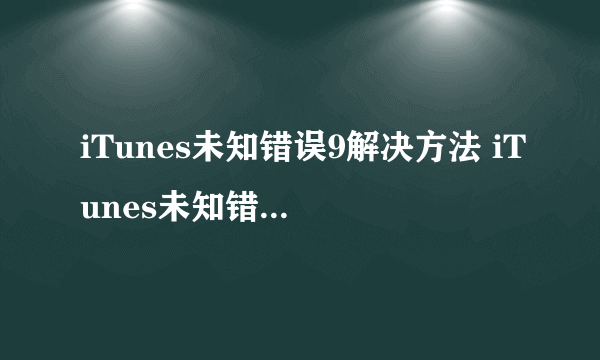 iTunes未知错误9解决方法 iTunes未知错...